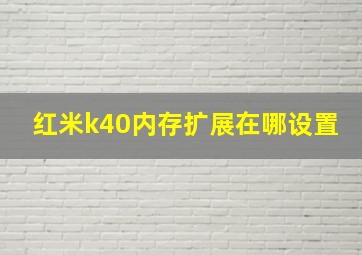 红米k40内存扩展在哪设置